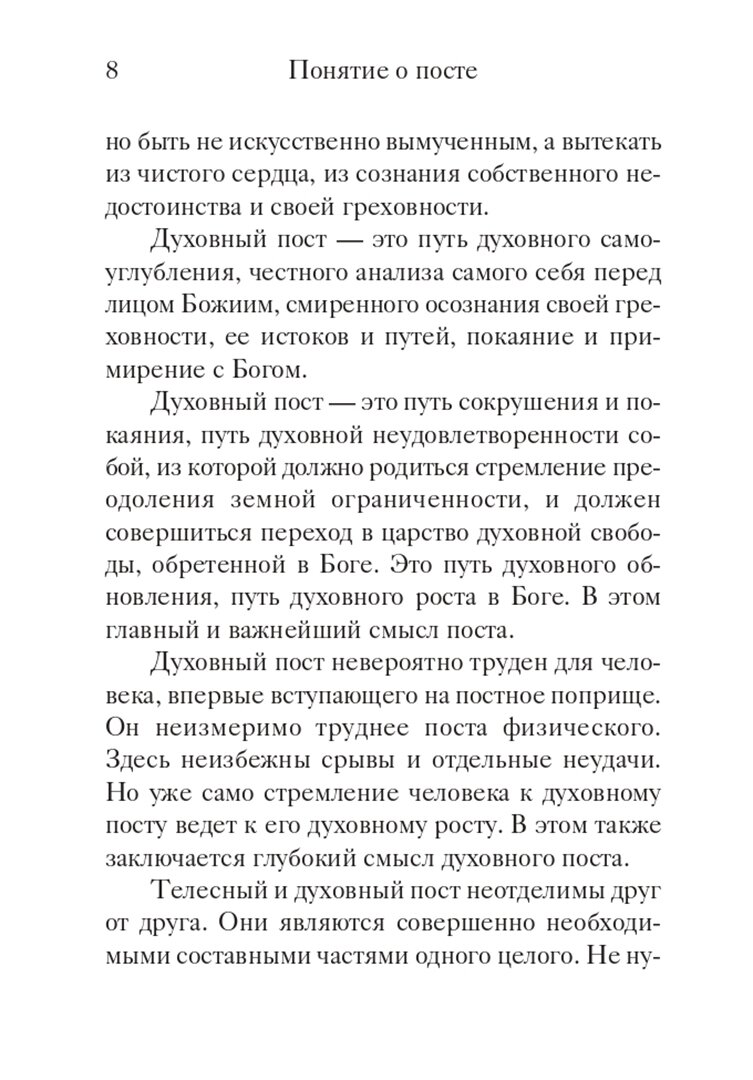 8 Понятие о посте

но быть не искусственно вымученным, а вытекать из чистого сердца, из сознания собственного недостоинства и своей греховности.

Духовный пост — это путь духовного самоуглубления, честного анализа самого себя перед лицом Божиим, смиренного осознания своей греховности, ее истоков и путей, покаяние и примирение с Богом.

Духовный пост — это путь сокрушения и покаяния, путь духовной неудовлетворенности собой, из которой должно родиться стремление преодоления земной ограниченности, и должен совершиться переход в царство духовной свободы, обретенной в Боге. Это путь духовного обновления, путь духовного роста в Боге. В этом главный и важнейший смысл поста.

Духовный пост невероятно труден для человека, впервые вступающего на постное поприще. Он неизмеримо труднее поста физического. Здесь неизбежны срывы и отдельные неудачи. Но уже само стремление человека к духовному посту ведет к его духовному росту. В этом также заключается глубокий смысл духовного поста.

Телесный и духовный пост неотделимы друг от друга. Они являются совершенно необходимыми составными частями одного целого. Не ну-